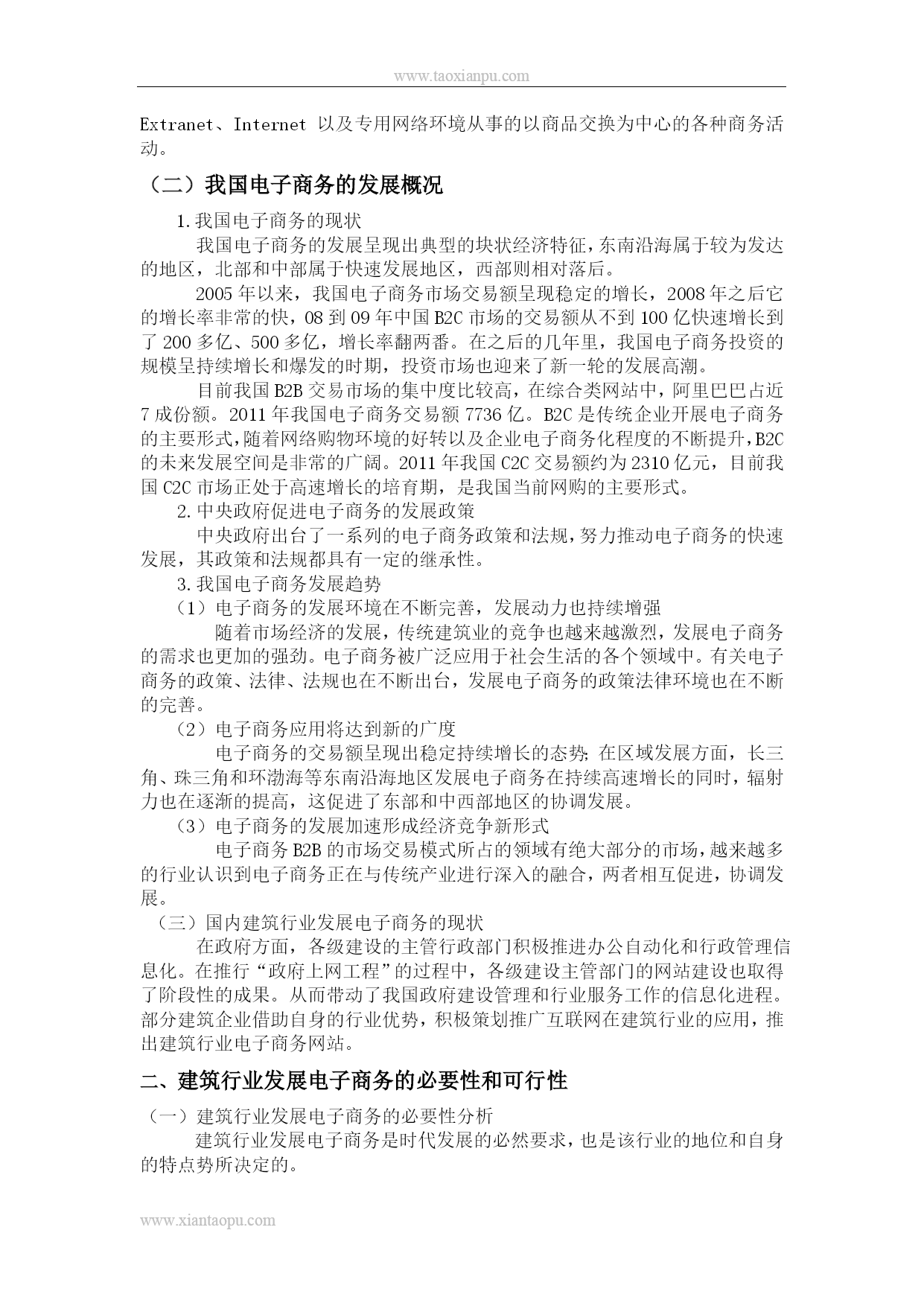 www.taoxianpu.com

Extranet、Internet 以及专用网络环境从事的以商品交换为中心的各种商务活动。

（二）我国电子商务的发展概况

1.我国电子商务的现状

我国电子商务的发展呈现出典型的块状经济特征，东南沿海属于较为发达的地区，北部和中部属于快速发展地区，西部则相对落后。

2005 年以来，我国电子商务市场交易额呈现稳定的增长，2008 年之后它的增长率非常的快，08 到 09 年中国 B2C 市场的交易额从不到 100 亿快速增长到了 200 多亿、500 多亿，增长率翻两番。在之后的几年里，我国电子商务投资的规模呈持续增长和爆发的时期，投资市场也迎来了新一轮的发展高潮。

目前我国 B2B 交易市场的集中度比较高，在综合类网站中，阿里巴巴占近 7 成份额。2011 年我国电子商务交易额 7736 亿。B2C 是传统企业开展电子商务的主要形式，随着网络购物环境的好转以及企业电子商务化程度的不断提升，B2C 的未来发展空间是非常的广阔。2011 年我国 C2C 交易额约为 2310 亿元，目前我国 C2C 市场正处于高速增长的培育期，是我国当前网购的主要形式。

2.中央政府促进电子商务的发展政策

中央政府出台了一系列的电子商务政策和法规，努力推动电子商务的快速发展，其政策和法规都具有一定的继承性。

3.我国电子商务发展趋势

（1）电子商务的发展环境在不断完善，发展动力也持续增强

随着市场经济的发展，传统建筑业的竞争也越来越激烈，发展电子商务的需求也更加的强劲。电子商务被广泛应用于社会生活的各个领域中。有关电子商务的政策、法律、法规也在不断出台，发展电子商务的政策法律环境也在不断的完善。

（2）电子商务应用将达到新的广度

电子商务的交易额呈现出稳定持续增长的态势；在区域发展方面，长三角、珠三角和环渤海等东南沿海地区发展电子商务在持续高速增长的同时，辐射力也在逐渐的提高，这促进了东部和中西部地区的协调发展。

（3）电子商务的发展加速形成经济竞争新形式

电子商务 B2B 的市场交易模式所占的领域有绝大部分的市场，越来越多的行业认识到电子商务正在与传统产业进行深入的融合，两者相互促进，协调发展。

（三）国内建筑行业发展电子商务的现状

在政府方面，各级建设的主管行政部门积极推进办公自动化和行政管理信息化。在推行“政府上网工程”的过程中，各级建设主管部门的网站建设也取得了阶段性的成果。从而带动了我国政府建设管理和行业服务工作的信息化进程。部分建筑企业借助自身的行业优势，积极策划推广互联网在建筑行业的应用，推出建筑行业电子商务网站。

二、建筑行业发展电子商务的必要性和可行性

（一）建筑行业发展电子商务的必要性分析

建筑行业发展电子商务是时代发展的必然要求，也是该行业的地位和自身的特点势所决定的。

www.xiantaopu.com